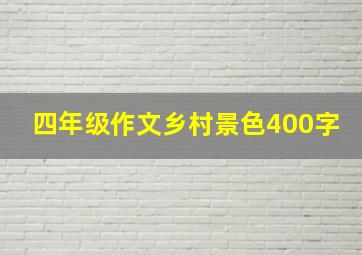 四年级作文乡村景色400字